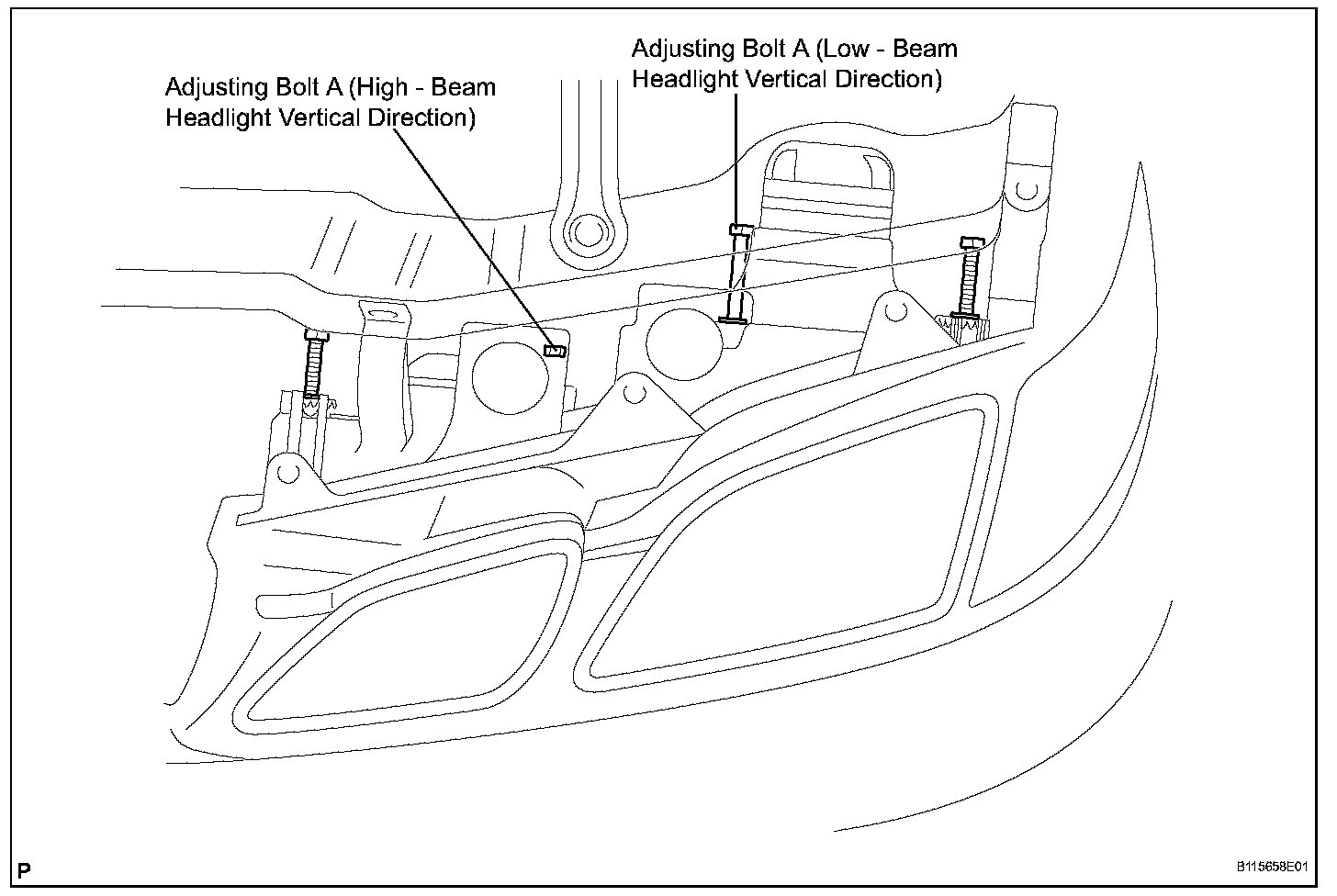 Adjusting Bolt A (High - Beam Headlight Vertical Direction)

Adjusting Bolt A (Low - Beam Headlight Vertical Direction)

P

B115658E01